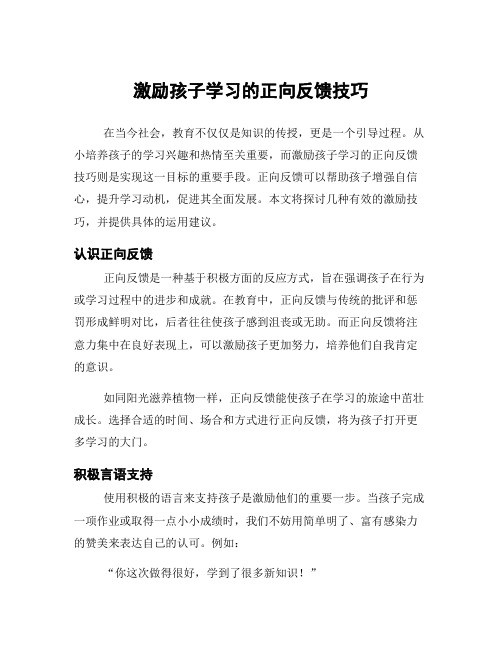 激励孩子学习的正向反馈技巧

在当今社会，教育不仅仅是知识的传授，更是一个引导过程。从小培养孩子的学习兴趣和热情至关重要，而激励孩子学习的正向反馈技巧则是实现这一目标的重要手段。正向反馈可以帮助孩子增强自信心，提升学习动机，促进其全面发展。本文将探讨几种有效的激励技巧，并提供具体的运用建议。

认识正向反馈

正向反馈是一种基于积极方面的反应方式，旨在强调孩子在行为或学习过程中的进步和成就。在教育中，正向反馈与传统的批评和惩罚形成鲜明对比，后者往往使孩子感到沮丧或无助。而正向反馈将注意力集中在良好表现上，可以激励孩子更加努力，培养他们自我肯定的意识。

如同阳光滋养植物一样，正向反馈能使孩子在学习的旅途中茁壮成长。选择合适的时间、场合和方式进行正向反馈，将为孩子打开更多学习的大门。

积极言语支持

使用积极的语言来支持孩子是激励他们的重要一步。当孩子完成一项作业或取得一点小小成绩时，我们不妨用简单明了、富有感染力的赞美来表达自己的认可。例如：

“你这次做得很好，学到了很多新知识！”